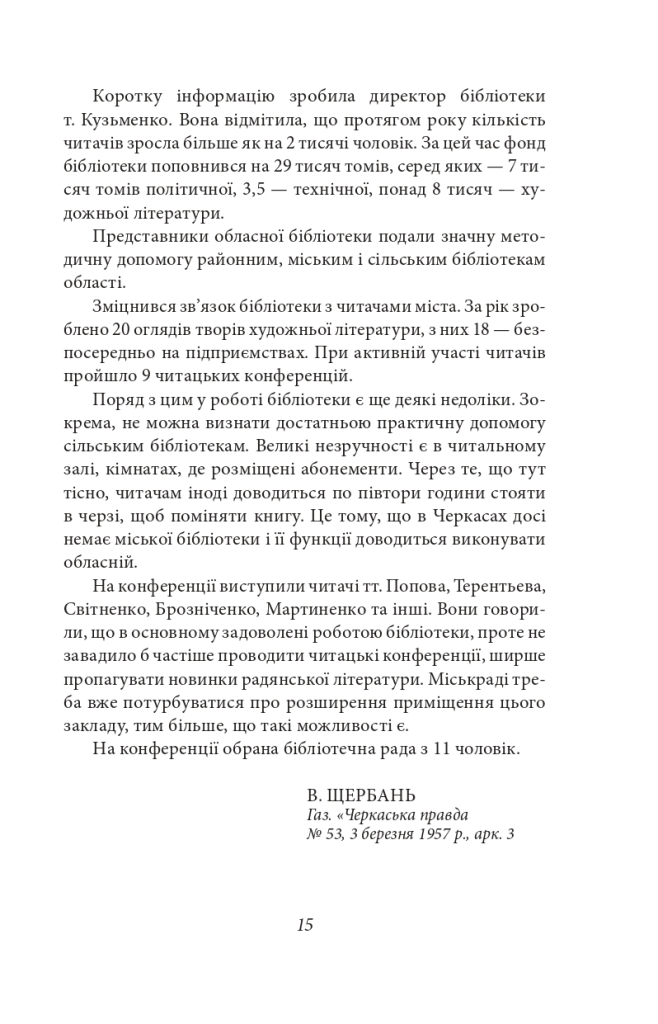 Коротку інформацію зробила директор бібліотеки т. Кузьменко. Вона відмітила, що протягом року кількість читачів зросла більше як на 2 тисячі чоловік. За цей час фонд бібліотеки поповнився на 29 тисяч томів, серед яких — 7 тисяч томів політичної, 3,5 — технічної, понад 8 тисяч — художньої літератури.

Представники обласної бібліотеки подали значну методичну допомогу районним, міським і сільським бібліотекам області.

Зміцнився зв'язок бібліотеки з читачами міста. За рік зроблено 20 оглядів творів художньої літератури, з них 18 — безпосередньо на підприємствах. При активній участі читачів пройшло 9 читацьких конференцій.

Поряд з цим у роботі бібліотеки є ще деякі недоліки. Зокрема, не можна визнати достатньою практичну допомогу сільським бібліотекам. Великі незручності є в читальному залі, кімнатах, де розміщені абонементи. Через те, що тут тісно, читачам іноді доводиться по півтори години стояти в черзі, щоб поміняти книгу. Це тому, що в Черкасах досі немає міської бібліотеки і її функції доводиться виконувати обласній.

На конференції виступили читачі тт. Попова, Терентьєва, Світненко, Брозніченко, Мартиненко та інші. Вони говорили, що в основному задоволені роботою бібліотеки, проте не завадило б частіше проводити читацькі конференції, ширше пропагувати новинки радянської літератури. Міськраді треба вже потурбуватися про розширення приміщення цього закладу, тим більше, що такі можливості є.

На конференції обрана бібліотечна рада з 11 чоловік.

В. ЩЕРБАНЬ
Газ. «Черкаська правда
№ 53, 3 березня 1957 р., арк. 3

15